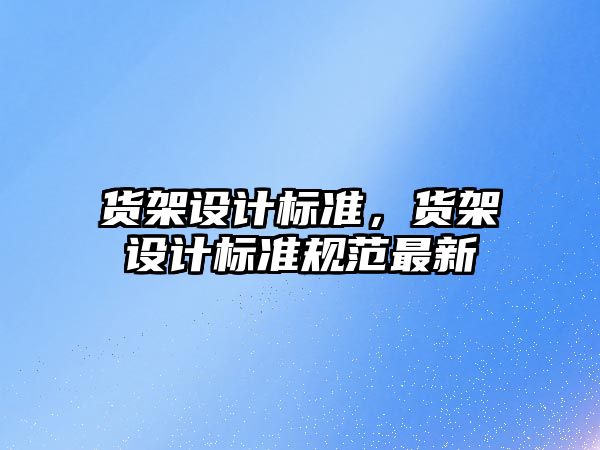 货架设计标准，货架设计标准规范最新